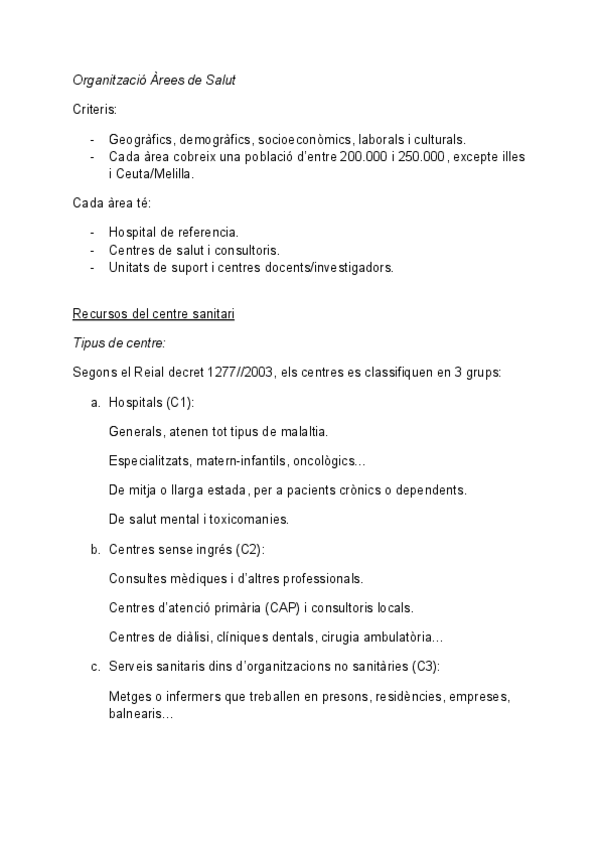 Organització Àrees de Salut

Criteris:

- Geogràfics, demogràfics, socioeconòmics, laborals i culturals.
- Cada àrea cobreix una població d'entre 200.000 i 250.000, excepte illes i Ceuta/Melilla.

Cada àrea té:

- Hospital de referencia.
- Centres de salut i consultoris.
- Unitats de suport i centres docents/investigadors.

Recursos del centre sanitari

Tipus de centre:

Segons el Reial decret 1277//2003, els centres es classifiquen en 3 grups:

a. Hospitals (C1):

Generals, atenen tot tipus de malaltia.

Especialitzats, matern-infantils, oncològics...

De mitja o llarga estada, per a pacients crònics o dependents.

De salut mental i toxicomanies.

b. Centres sense ingrés (C2):

Consultes mèdiques i d'altres professionals.

Centres d'atenció primària (CAP) i consultoris locals.

Centres de diàlisi, clíniques dentals, cirugia ambulatòria...

c. Serveis sanitaris dins d'organitzacions no sanitàries (C3):

Metges o infermers que treballen en presons, residències, empreses, balnearis...